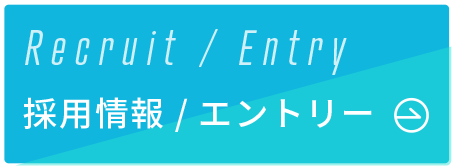 Recruit / Entry

採用情報 / エントリー